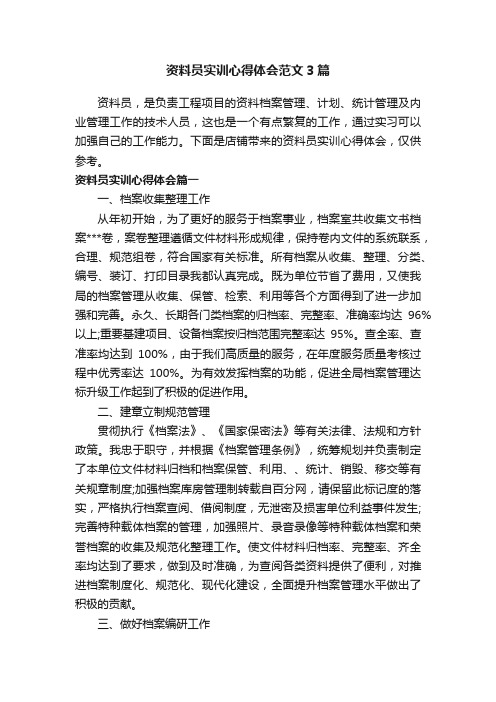 资料员实训心得体会范文3篇

资料员，是负责工程项目的资料档案管理、计划、统计管理及内业管理工作的技术人员，这也是一个有点繁复的工作，通过实习可以加强自己的工作能力。下面是店铺带来的资料员实训心得体会，仅供参考。

资料员实训心得体会篇一

一、档案收集整理工作

从年初开始，为了更好的服务于档案事业，档案室共收集文书档案***卷，案卷整理遵循文件材料形成规律，保持卷内文件的系统联系，合理、规范组卷，符合国家有关标准。所有档案从收集、整理、分类、编号、装订、打印目录我都认真完成。既为单位节省了费用，又使我局的档案管理从收集、保管、检索、利用等各个方面得到了进一步加强和完善。永久、长期各门类档案的归档率、完整率、准确率均达 96%以上;重要基建项目、设备档案按归档范围完整率达 95%。查全率、查准率均达到 100%，由于我们高质量的服务，在年度服务质量考核过程中优秀率达 100%。为有效发挥档案的功能，促进全局档案管理达标升级工作起到了积极的促进作用。

二、建章立制规范管理

贯彻执行《档案法》、《国家保密法》等有关法律、法规和方针政策。我忠于职守，并根据《档案管理条例》，统筹规划并负责制定了本单位文件材料归档和档案保管、利用、、统计、销毁、移交等有关规章制度;加强档案库房管理制转载自百分网，请保留此标记度的落实，严格执行档案查阅、借阅制度，无泄密及损害单位利益事件发生;完善特种载体档案的管理，加强照片、录音录像等特种载体档案和荣誉档案的收集及规范化整理工作。使文件材料归档率、完整率、齐全率均达到了要求，做到及时准确，为查阅各类资料提供了便利，对推进档案制度化、规范化、现代化建设，全面提升档案管理水平做出了积极的贡献。

三、做好档案编研工作